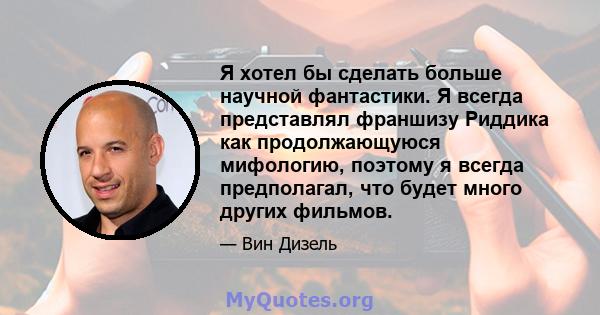 Я хотел бы сделать больше научной фантастики. Я всегда представлял франшизу Риддика как продолжающуюся мифологию, поэтому я всегда предполагал, что будет много других фильмов.

— Вин Дизель

MyQuotes.org